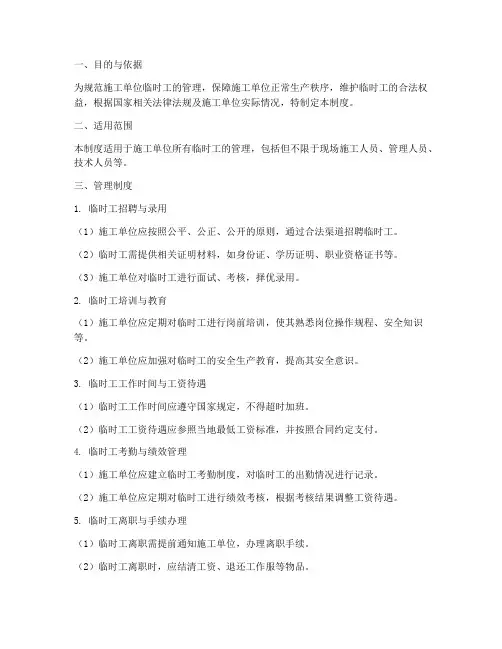 一、目的与依据

为规范施工单位临时工的管理，保障施工单位正常生产秩序，维护临时工的合法权益，根据国家相关法律法规及施工单位实际情况，特制定本制度。

二、适用范围

本制度适用于施工单位所有临时工的管理，包括但不限于现场施工人员、管理人员、技术人员等。

三、管理制度

1. 临时工招聘与录用

（1）施工单位应按照公平、公正、公开的原则，通过合法渠道招聘临时工。

（2）临时工需提供相关证明材料，如身份证、学历证明、职业资格证书等。

（3）施工单位对临时工进行面试、考核，择优录用。

2. 临时工培训与教育

（1）施工单位应定期对临时工进行岗前培训，使其熟悉岗位操作规程、安全知识等。

（2）施工单位应加强对临时工的安全生产教育，提高其安全意识。

3. 临时工工作时间与工资待遇

（1）临时工工作时间应遵守国家规定，不得超时加班。

（2）临时工工资待遇应参照当地最低工资标准，并按照合同约定支付。

4. 临时工考勤与绩效管理

（1）施工单位应建立临时工考勤制度，对临时工的出勤情况进行记录。

（2）施工单位应定期对临时工进行绩效考核，根据考核结果调整工资待遇。

5. 临时工离职与手续办理

（1）临时工离职需提前通知施工单位，办理离职手续。

（2）临时工离职时，应结清工资、退还工作服等物品。